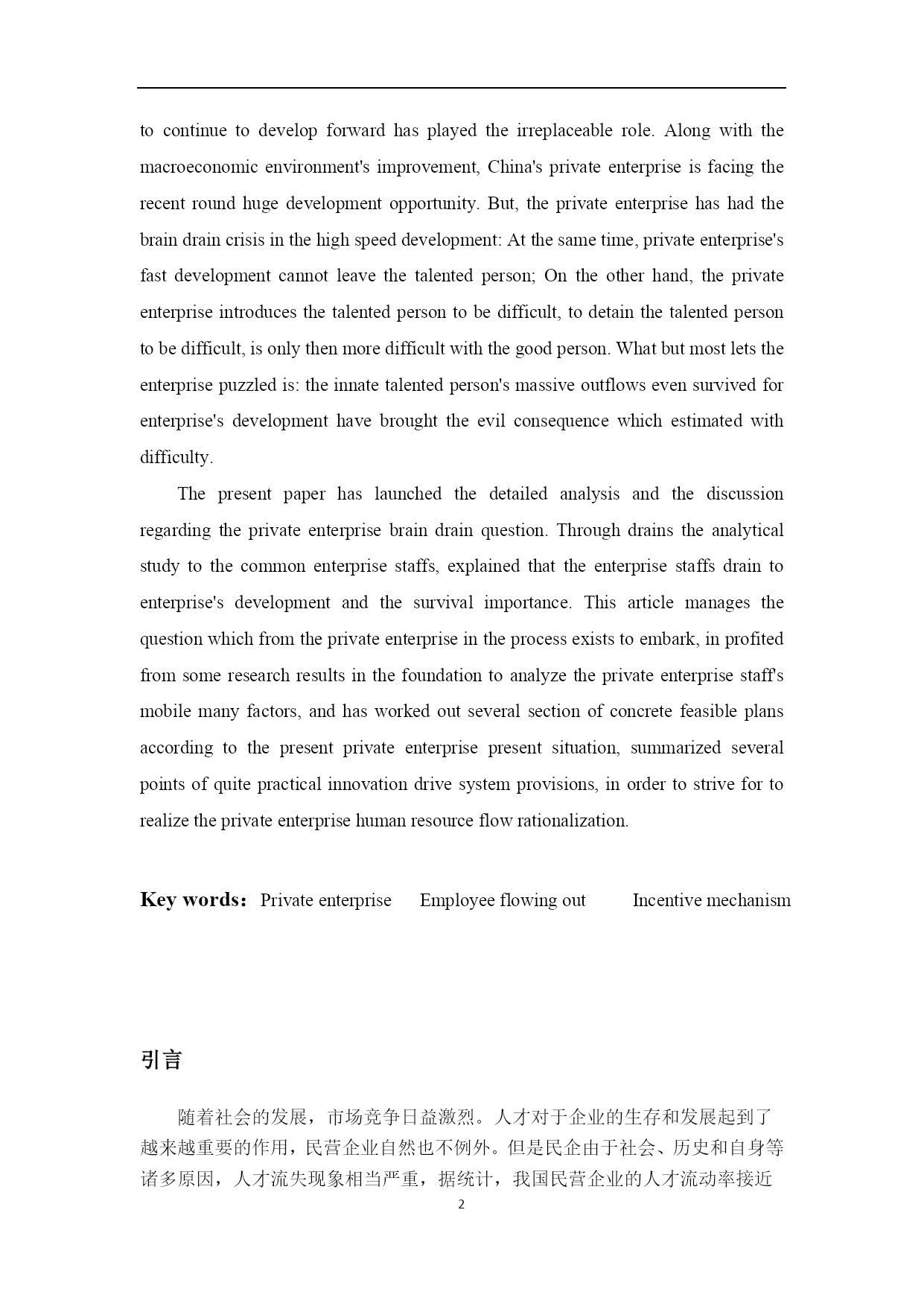 to continue to develop forward has played the irreplaceable role. Along with the macroeconomic environment's improvement, China's private enterprise is facing the recent round huge development opportunity. But, the private enterprise has had the brain drain crisis in the high speed development: At the same time, private enterprise's fast development cannot leave the talented person; On the other hand, the private enterprise introduces the talented person to be difficult, to detain the talented person to be difficult, is only then more difficult with the good person. What but most lets the enterprise puzzled is: the innate talented person's massive outflows even survived for enterprise's development have brought the evil consequence which estimated with difficulty.

The present paper has launched the detailed analysis and the discussion regarding the private enterprise brain drain question. Through drains the analytical study to the common enterprise staffs, explained that the enterprise staffs drain to enterprise's development and the survival importance. This article manages the question which from the private enterprise in the process exists to embark, in profited from some research results in the foundation to analyze the private enterprise staff's mobile many factors, and has worked out several section of concrete feasible plans according to the present private enterprise present situation, summarized several points of quite practical innovation drive system provisions, in order to strive for to realize the private enterprise human resource flow rationalization.

Key words: Private enterprise Employee flowing out Incentive mechanism

引言

随着社会的发展，市场竞争日益激烈。人才对于企业的生存和发展起到了越来越重要的作用，民营企业自然也不例外。但是民企由于社会、历史和自身等诸多原因，人才流失现象相当严重，据统计，我国民营企业的人才流动率接近

2